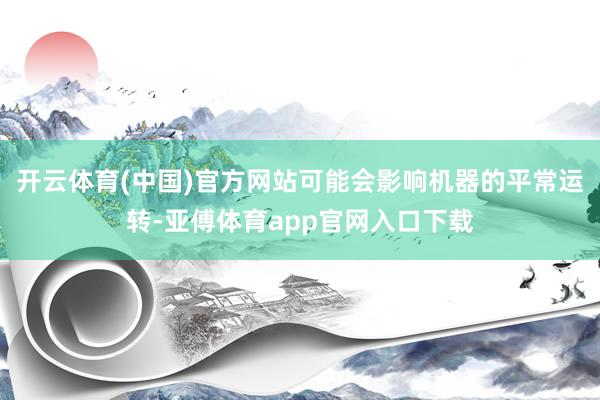 开云体育(中国)官方网站可能会影响机器的平常运转-亚傅体育app官网入口下载